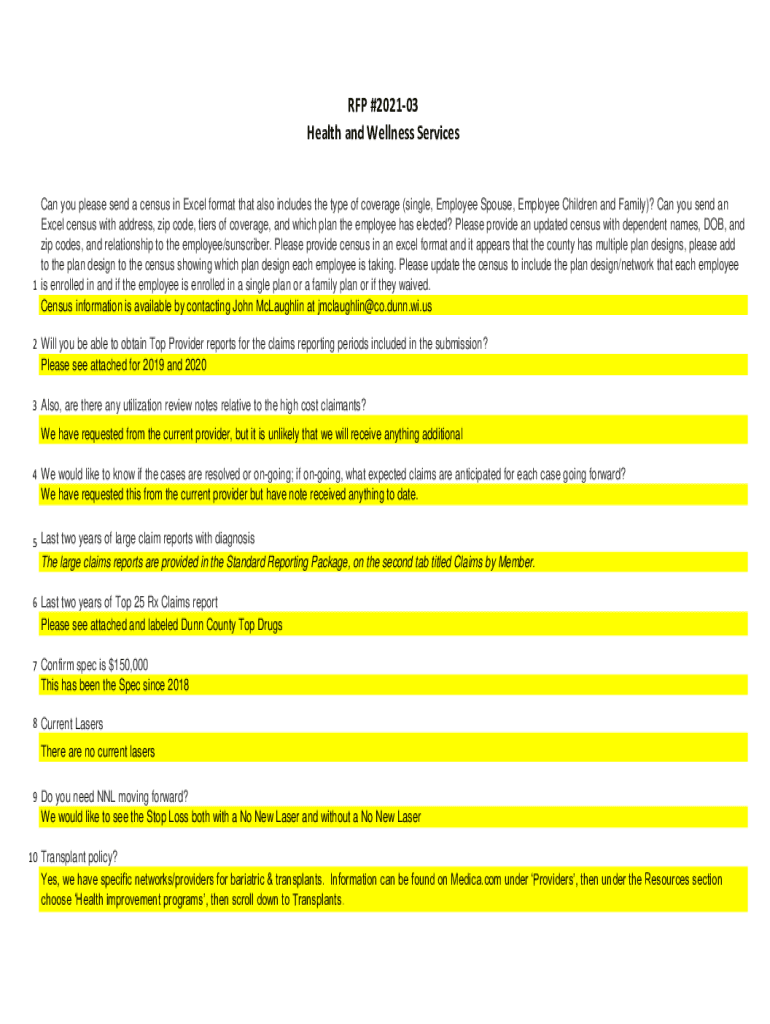 RFP #2021-03
Health and Wellness Services

1 Can you please send a census in Excel format that also includes the type of coverage (single, Employee Spouse, Employee Children and Family)? Can you send an Excel census with address, zip code, tiers of coverage, and which plan the employee has elected? Please provide an updated census with dependent names, DOB, and zip codes, and relationship to the employee/sunscriber. Please provide census in an excel format and it appears that the county has multiple plan designs, please add to the plan design to the census showing which plan design each employee is taking. Please update the census to include the plan design/network that each employee is enrolled in and if the employee is enrolled in a single plan or a family plan or if they waived.
Census information is available by contacting John McLaughlin at jmclaughlin@co.dunn.wi.us

2 Will you be able to obtain Top Provider reports for the claims reporting periods included in the submission?
Please see attached for 2019 and 2020

3 Also, are there any utilization review notes relative to the high cost claimants?
We have requested from the current provider, but it is unlikely that we will receive anything additional

4 We would like to know if the cases are resolved or on-going; if on-going, what expected claims are anticipated for each case going forward?
We have requested this from the current provider but have note received anything to date.

5 Last two years of large claim reports with diagnosis
The large claims reports are provided in the Standard Reporting Package, on the second tab titled Claims by Member.

6 Last two years of Top 25 Rx Claims report
Please see attached and labeled Dunn County Top Drugs

7 Confirm spec is $150,000
This has been the Spec since 2018

8 Current Lasers
There are no current lasers

9 Do you need NNL moving forward?
We would like to see the Stop Loss both with a No New Laser and without a No New Laser

10 Transplant policy?
Yes, we have specific networks/providers for bariatric & transplants. Information can be found on Medica.com under 'Providers', then under the Resources section choose 'Health improvement programs', then scroll down to Transplants.